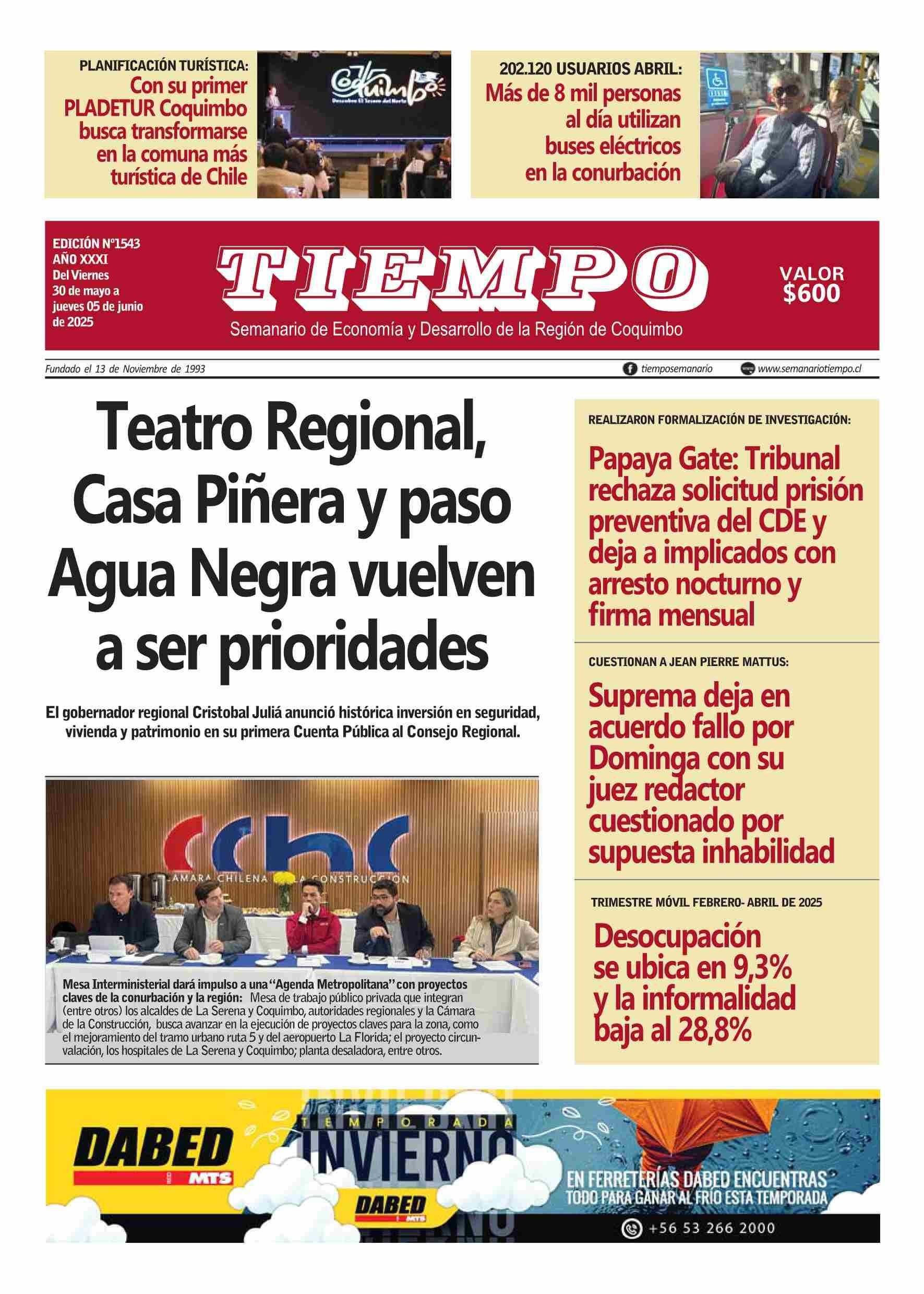 PLANIFICACIÓN TURÍSTICA:
Con su primer PLADETUR Coquimbo busca transformarse en la comuna más turística de Chile

202.120 USUARIOS ABRIL:
Más de 8 mil personas al día utilizan buses eléctricos en la conurbación

EDICIÓN N°1543
AÑO XXXI
Del Viernes 30 de mayo a jueves 05 de junio de 2025

TIEMPO
Semanario de Economía y Desarrollo de la Región de Coquimbo

VALOR $600

Fundado el 13 de Noviembre de 1993
tiemposemanario
www.semanariotiempo.cl

Teatro Regional, Casa Piñera y paso Agua Negra vuelven a ser prioridades

El gobernador regional Cristobal Juliá anunció histórica inversión en seguridad, vivienda y patrimonio en su primera Cuenta Pública al Consejo Regional.

Mesa Interministerial dará impulso a una "Agenda Metropolitana" con proyectos claves de la conurbación y la región: Mesa de trabajo público privada que integran (entre otros) los alcaldes de La Serena y Coquimbo, autoridades regionales y la Cámara de la Construcción, busca avanzar en la ejecución de proyectos claves para la zona, como el mejoramiento del tramo urbano ruta 5 y del aeropuerto La Florida; el proyecto circunvalación, los hospitales de La Serena y Coquimbo; planta desaladora, entre otros.

REALIZARON FORMALIZACIÓN DE INVESTIGACIÓN:
Papaya Gate: Tribunal rechaza solicitud prisión preventiva del CDE y deja a implicados con arresto nocturno y firma mensual

CUESTIONAN A JEAN PIERRE MATTUS:
Suprema deja en acuerdo fallo por Dominga con su juez redactor cuestionado por supuesta inhabilidad

TRIMESTRE MÓVIL FEBRERO- ABRIL DE 2025
Desocupación se ubica en 9,3% y la informalidad baja al 28,8%

DABED MTS
TEMPORADA INVIERNO
DABED MTS
EN FERRETERÍAS DABED ENCUENTRAS TODO PARA GANAR AL FRÍO ESTA TEMPORADA
+56 53 266 2000